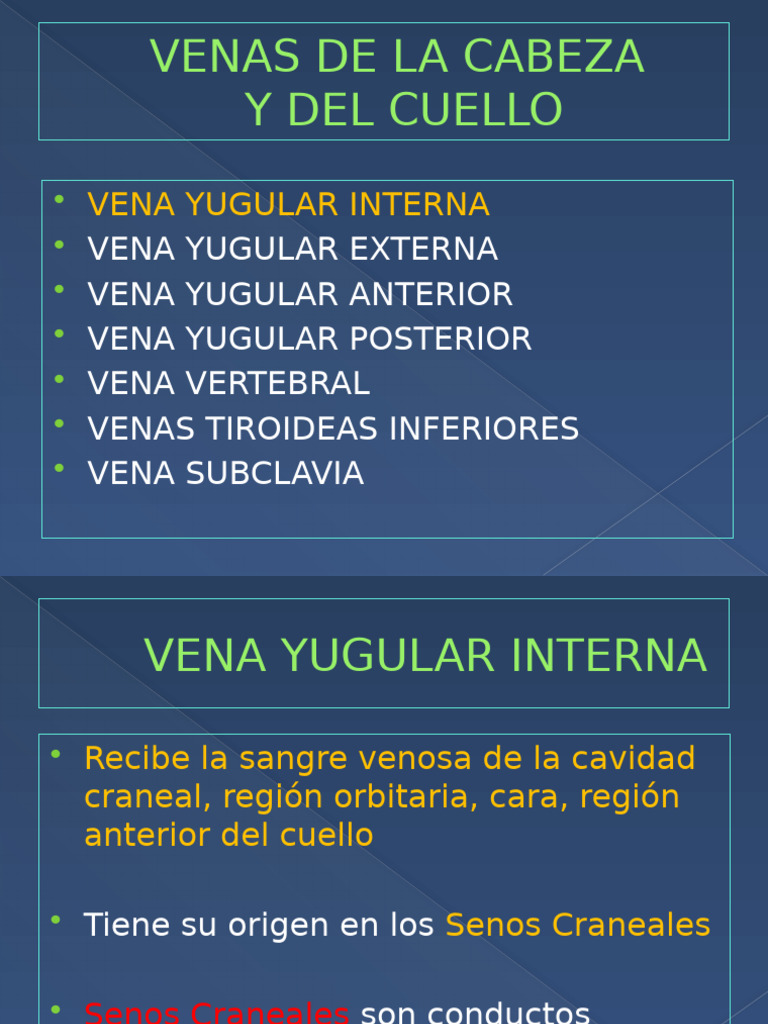 VENAS DE LA CABEZA
Y DEL CUELLO

• VENA YUGULAR INTERNA
• VENA YUGULAR EXTERNA
• VENA YUGULAR ANTERIOR
• VENA YUGULAR POSTERIOR
• VENA VERTEBRAL
• VENAS TIROIDEAS INFERIORES
• VENA SUBCLAVIA

VENA YUGULAR INTERNA

• Recibe la sangre venosa de la cavidad craneal, región orbitaria, cara, región anterior del cuello

• Tiene su origen en los Senos Craneales

• Senos Craneales son conductos